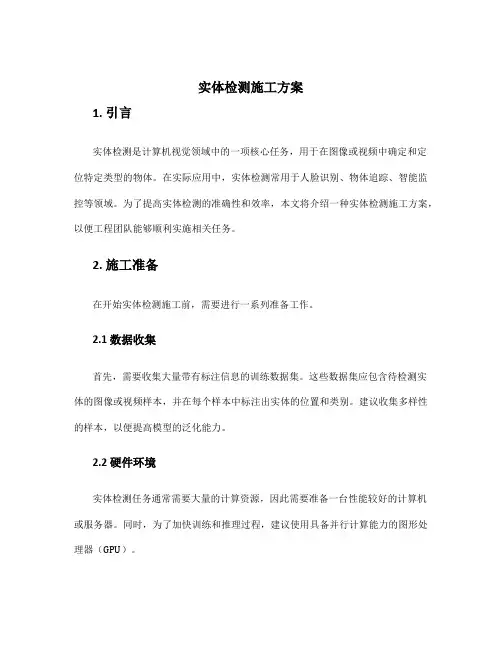 实体检测施工方案

1. 引言

实体检测是计算机视觉领域中的一项核心任务，用于在图像或视频中确定和定位特定类型的物体。在实际应用中，实体检测常用于人脸识别、物体追踪、智能监控等领域。为了提高实体检测的准确性和效率，本文将介绍一种实体检测施工方案，以便工程团队能够顺利实施相关任务。

2. 施工准备

在开始实体检测施工前，需要进行一系列准备工作。

2.1 数据收集

首先，需要收集大量带有标注信息的训练数据集。这些数据集应包含待检测实体的图像或视频样本，并在每个样本中标注出实体的位置和类别。建议收集多样性的样本，以便提高模型的泛化能力。

2.2 硬件环境

实体检测任务通常需要大量的计算资源，因此需要准备一台性能较好的计算机或服务器。同时，为了加快训练和推理过程，建议使用具备并行计算能力的图形处理器（GPU）。